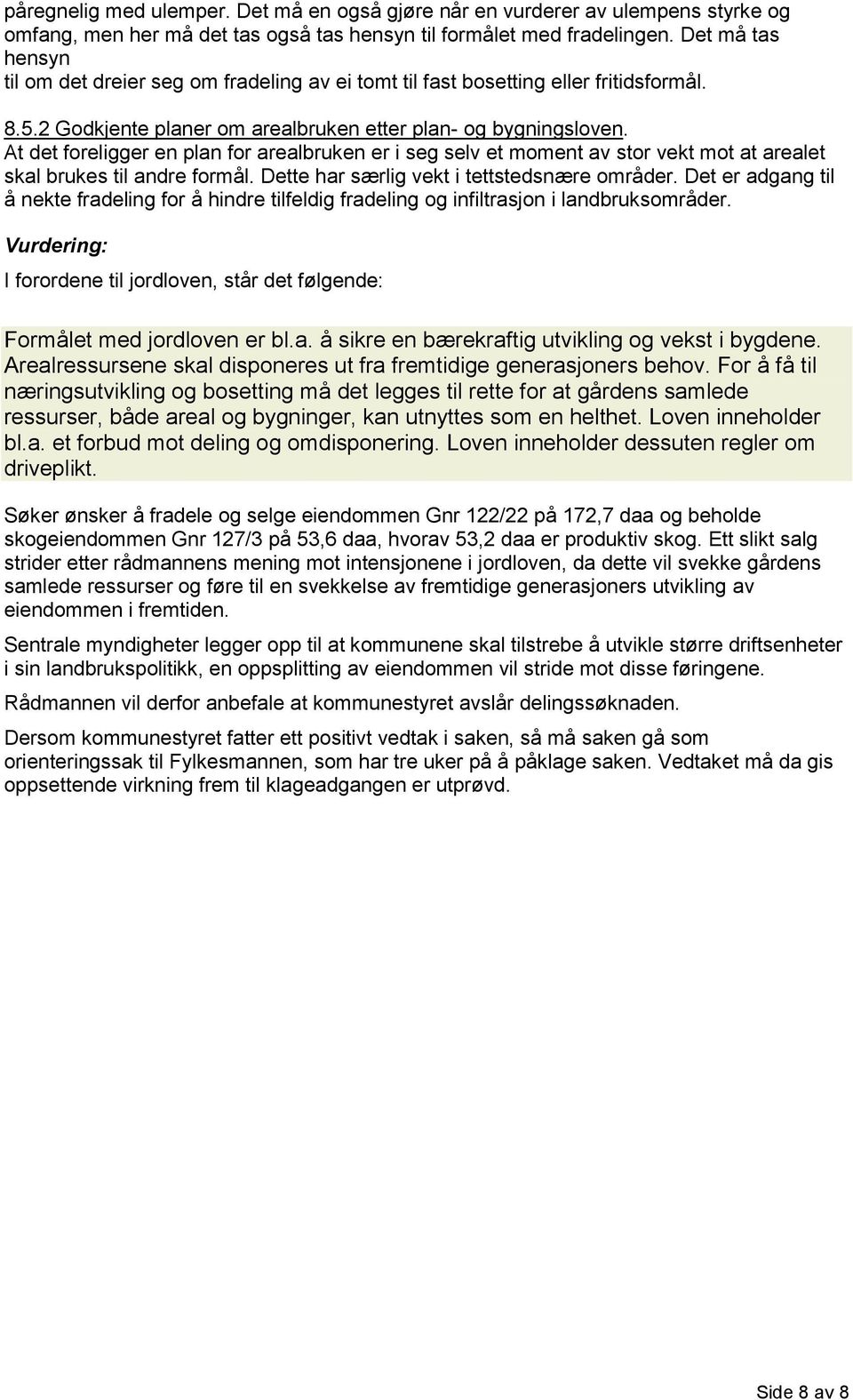 påregnelig med ulemper. Det må en også gjøre når en vurderer av ulempens styrke og omfang, men her må det tas også tas hensyn til formålet med fradelingen. Det må tas hensyn
til om det dreier seg om fradeling av ei tomt til fast bosetting eller fritidsformål.

8.5.2 Godkjente planer om arealbruken etter plan- og bygningsloven.
At det foreligger en plan for arealbruken er i seg selv et moment av stor vekt mot at arealet skal brukes til andre formål. Dette har særlig vekt i tettstedsnære områder. Det er adgang til å nekte fradeling for å hindre tilfeldig fradeling og infiltrasjon i landbruksområder.

Vurdering:

I forordene til jordloven, står det følgende:

Formålet med jordloven er bl.a. å sikre en bærekraftig utvikling og vekst i bygdene. Arealressursene skal disponeres ut fra fremtidige generasjoners behov. For å få til næringsutvikling og bosetting må det legges til rette for at gårdens samlede ressurser, både areal og bygninger, kan utnyttes som en helthet. Loven inneholder bl.a. et forbud mot deling og omdisponering. Loven inneholder dessuten regler om driveplikt.

Søker ønsker å fradele og selge eiendommen Gnr 122/22 på 172,7 daa og beholde skogeiendommen Gnr 127/3 på 53,6 daa, hvorav 53,2 daa er produktiv skog. Ett slikt salg strider etter rådmannens mening mot intensjonene i jordloven, da dette vil svekke gårdens samlede ressurser og føre til en svekkelse av fremtidige generasjoners utvikling av eiendommen i fremtiden.

Sentrale myndigheter legger opp til at kommunene skal tilstrebe å utvikle større driftsenheter i sin landbrukspolitikk, en oppsplitting av eiendommen vil stride mot disse føringene.

Rådmannen vil derfor anbefale at kommunestyret avslår delingssøknaden.

Dersom kommunestyret fatter ett positivt vedtak i saken, så må saken gå som orienteringssak til Fylkesmannen, som har tre uker på å påklage saken. Vedtaket må da gis oppsettende virkning frem til klageadgangen er utprøvd.

Side 8 av 8